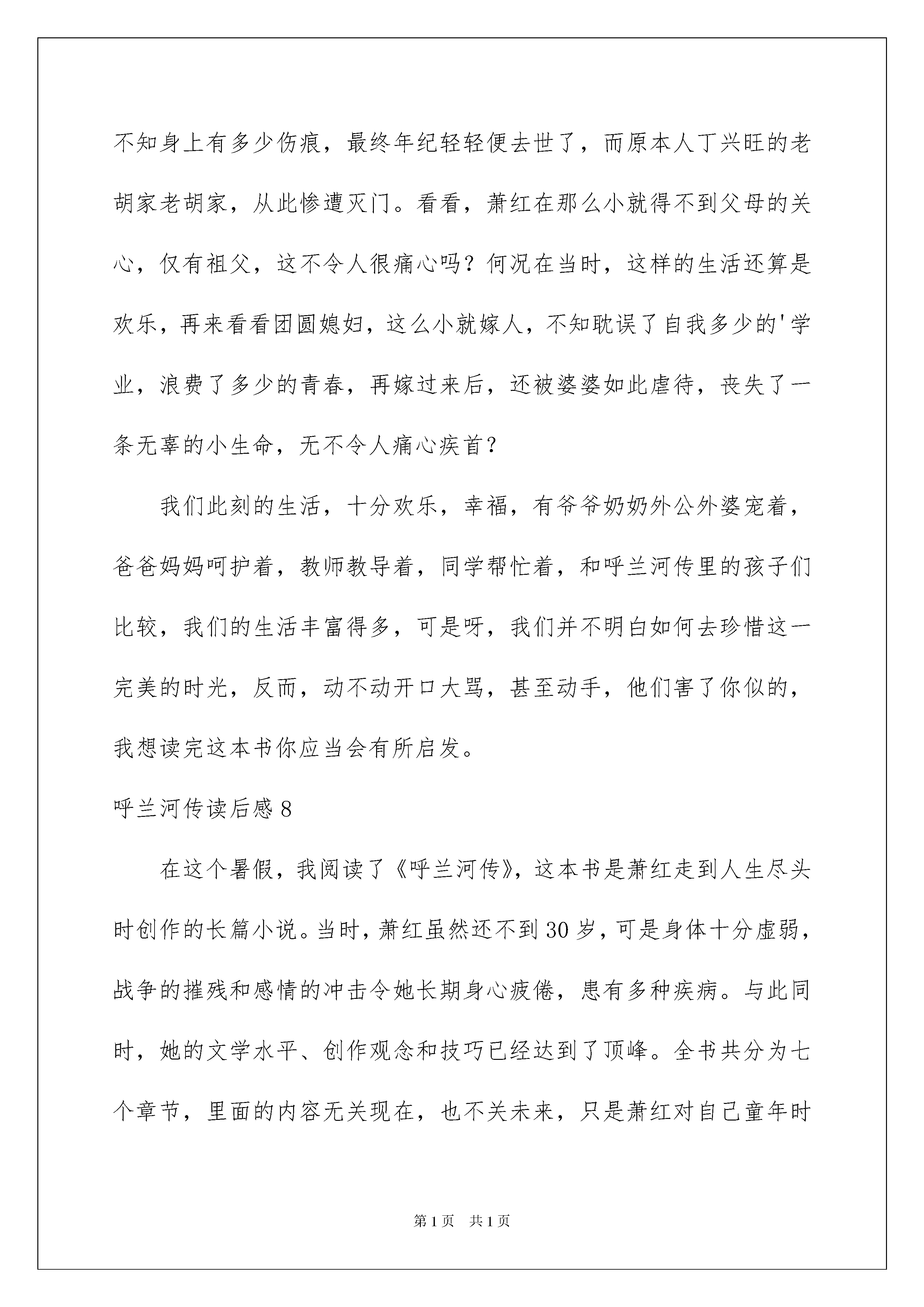 不知身上有多少伤痕，最终年纪轻轻便去世了，而原本人丁兴旺的老胡家老胡家，从此惨遭灭门。看看，萧红在那么小就得不到父母的关心，仅有祖父，这不令人很痛心吗？何况在当时，这样的生活还算是欢乐，再来看看团圆媳妇，这么小就嫁人，不知耽误了自我多少的'学业，浪费了多少的青春，再嫁过来后，还被婆婆如此虐待，丧失了一条无辜的小生命，无不令人痛心疾首？

我们此刻的生活，十分欢乐，幸福，有爷爷奶奶外公外婆宠着，爸爸妈妈呵护着，教师教导着，同学帮忙着，和呼兰河传里的孩子们比较，我们的生活丰富得多，可是呀，我们并不明白如何去珍惜这一完美的时光，反而，动不动开口大骂，甚至动手，他们害了你似的，我想读完这本书你应当会有所启发。

呼兰河传读后感 8

在这个暑假，我阅读了《呼兰河传》，这本书是萧红走到人生尽头时创作的长篇小说。当时，萧红虽然还不到 30 岁，可是身体十分虚弱，战争的摧残和感情的冲击令她长期身心疲倦，患有多种疾病。与此同时，她的文学水平、创作观念和技巧已经达到了顶峰。全书共分为七个章节，里面的内容无关现在，也不关未来，只是萧红对自己童年时

第 1 页 共 1 页